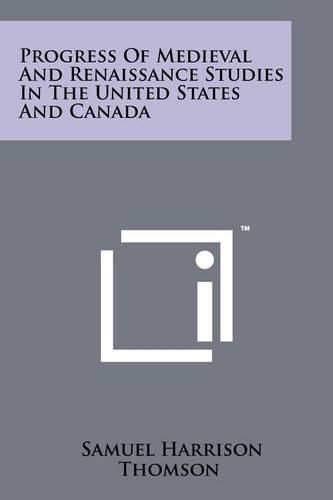 Progress Of Medieval And Renaissance Studies In The United States And Canada

™

Samuel Harrison Thomson